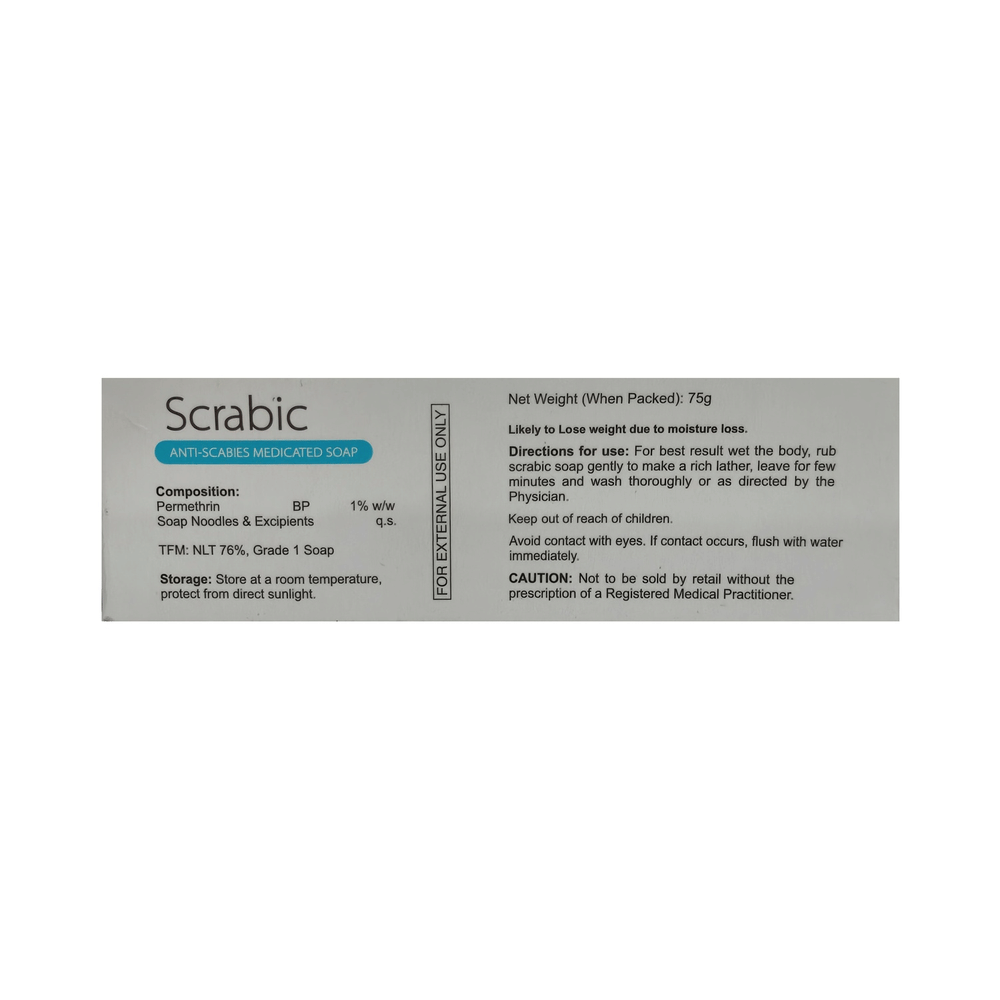 Scrabic

ANTI-SCABIES MEDICATED SOAP

Composition:
Permethrin BP 1% w/w
Soap Noodles & Excipients q.s.

TFM: NLT 76%, Grade 1 Soap

Storage: Store at a room temperature, protect from direct sunlight.

FOR EXTERNAL USE ONLY

Net Weight (When Packed): 75g

Likely to Lose weight due to moisture loss.

Directions for use: For best result wet the body, rub scrabic soap gently to make a rich lather, leave for few minutes and wash thoroughly or as directed by the Physician.

Keep out of reach of children.

Avoid contact with eyes. If contact occurs, flush with water immediately.

CAUTION: Not to be sold by retail without the prescription of a Registered Medical Practitioner.